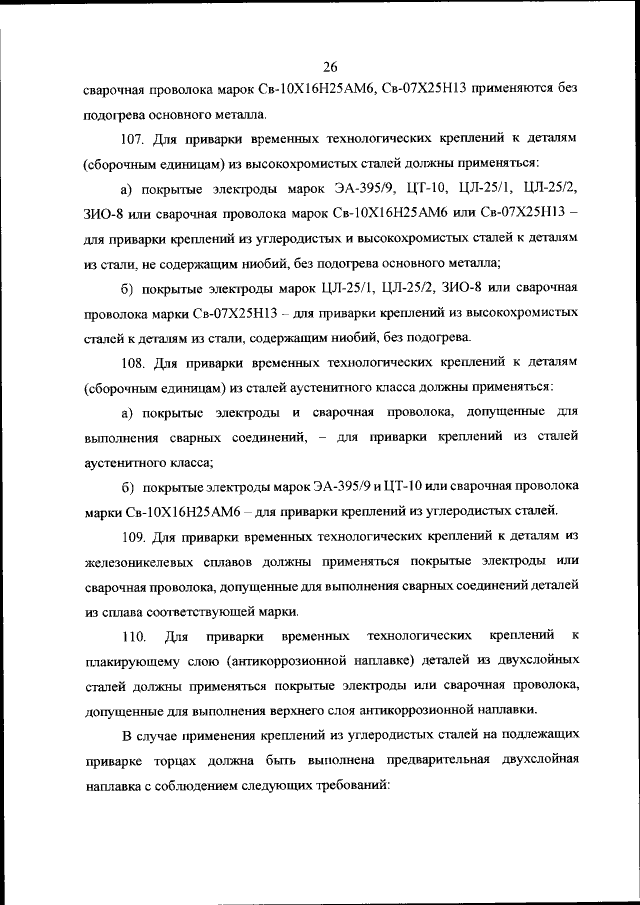 26

сварочная проволока марок Св-10Х16Н25АМ6, Св-07Х25Н13 применяются без подогрева основного металла.

107. Для приварки временных технологических креплений к деталям (сборочным единицам) из высокохромистых сталей должны применяться:

а) покрытые электроды марок ЭА-395/9, ЦТ-10, ЦЛ-25/1, ЦЛ-25/2, ЗИО-8 или сварочная проволока марок Св-10Х16Н25АМ6 или Св-07Х25Н13 – для приварки креплений из углеродистых и высокохромистых сталей к деталям из стали, не содержащим ниобий, без подогрева основного металла;

б) покрытые электроды марок ЦЛ-25/1, ЦЛ-25/2, ЗИО-8 или сварочная проволока марки Св-07Х25Н13 – для приварки креплений из высокохромистых сталей к деталям из стали, содержащим ниобий, без подогрева.

108. Для приварки временных технологических креплений к деталям (сборочным единицам) из сталей аустенитного класса должны применяться:

а) покрытые электроды и сварочная проволока, допущенные для выполнения сварных соединений, – для приварки креплений из сталей аустенитного класса;

б) покрытые электроды марок ЭА-395/9 и ЦТ-10 или сварочная проволока марки Св-10Х16Н25АМ6 – для приварки креплений из углеродистых сталей.

109. Для приварки временных технологических креплений к деталям из железоникелевых сплавов должны применяться покрытые электроды или сварочная проволока, допущенные для выполнения сварных соединений деталей из сплава соответствующей марки.

110. Для приварки временных технологических креплений к плакирующему слою (антикоррозионной наплавке) деталей из двухслойных сталей должны применяться покрытые электроды или сварочная проволока, допущенные для выполнения верхнего слоя антикоррозионной наплавки.

В случае применения креплений из углеродистых сталей на подлежащих приварке торцах должна быть выполнена предварительная двухслойная наплавка с соблюдением следующих требований: